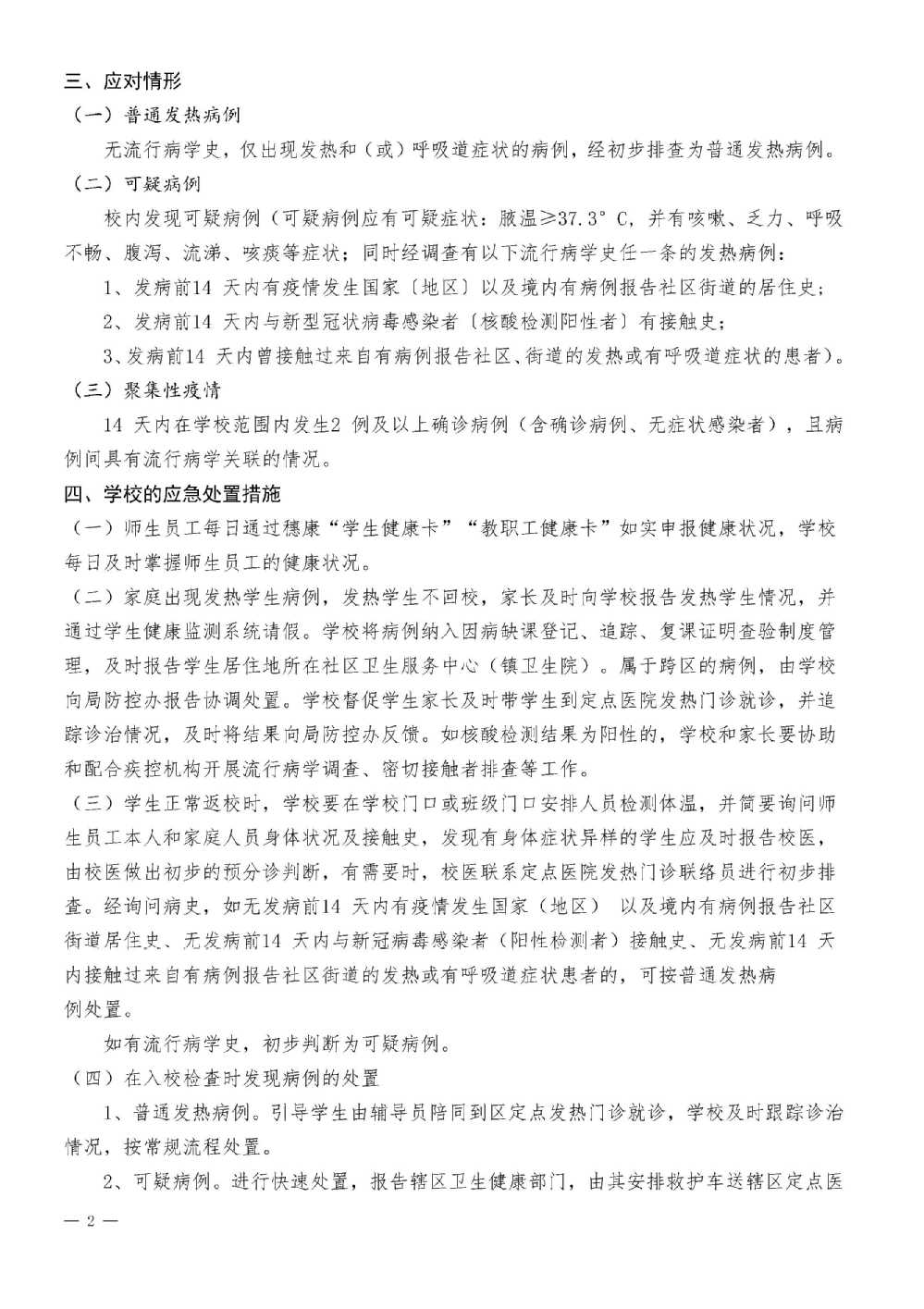 三、应对情形

（一）普通发热病例

无流行病学史，仅出现发热和（或）呼吸道症状的病例，经初步排查为普通发热病例。

（二）可疑病例

校内发现可疑病例（可疑病例应有可疑症状：腋温≥37.3°C，并有咳嗽、乏力、呼吸不畅、腹泻、流涕、咳痰等症状；同时经调查有以下流行病学史任一条的发热病例：

1、发病前14 天内有疫情发生国家〔地区〕以及境内有病例报告社区街道的居住史；

2、发病前14 天内与新型冠状病毒感染者〔核酸检测阳性者〕有接触史；

3、发病前14 天内曾接触过来自有病例报告社区、街道的发热或有呼吸道症状的患者）。

（三）聚集性疫情

14 天内在学校范围内发生2 例及以上确诊病例（含确诊病例、无症状感染者），且病例间具有流行病学关联的情况。

四、学校的应急处置措施

（一）师生员工每日通过穗康“学生健康卡”“教职工健康卡”如实申报健康状况，学校每日及时掌握师生员工的健康状况。

（二）家庭出现发热学生病例，发热学生不回校，家长及时向学校报告发热学生情况，并通过学生健康监测系统请假。学校将病例纳入因病缺课登记、追踪、复课证明查验制度管理，及时报告学生居住地所在社区卫生服务中心（镇卫生院）。属于跨区的病例，由学校向局防控办报告协调处置。学校督促学生家长及时带学生到定点医院发热门诊就诊，并追踪诊治情况，及时将结果向局防控办反馈。如核酸检测结果为阳性的，学校和家长要协助和配合疾控机构开展流行病学调查、密切接触者排查等工作。

（三）学生正常返校时，学校要在学校门口或班级门口安排人员检测体温，并简要询问师生员工本人和家庭人员身体状况及接触史，发现有身体症状异样的学生应及时报告校医，由校医做出初步的预分诊判断，有需要时，校医联系定点医院发热门诊联络员进行初步排查。经询问病史，如无发病前14 天内有疫情发生国家（地区） 以及境内有病例报告社区街道居住史、无发病前14 天内与新冠病毒感染者（阳性检测者）接触史、无发病前14 天内接触过来自有病例报告社区街道的发热或有呼吸道症状患者的，可按普通发热病例处置。

如有流行病学史，初步判断为可疑病例。

（四）在入校检查时发现病例的处置

1、普通发热病例。引导学生由辅导员陪同到区定点发热门诊就诊，学校及时跟踪诊治情况，按常规流程处置。

2、可疑病例。进行快速处置，报告辖区卫生健康部门，由其安排救护车送辖区定点医

— 2 —